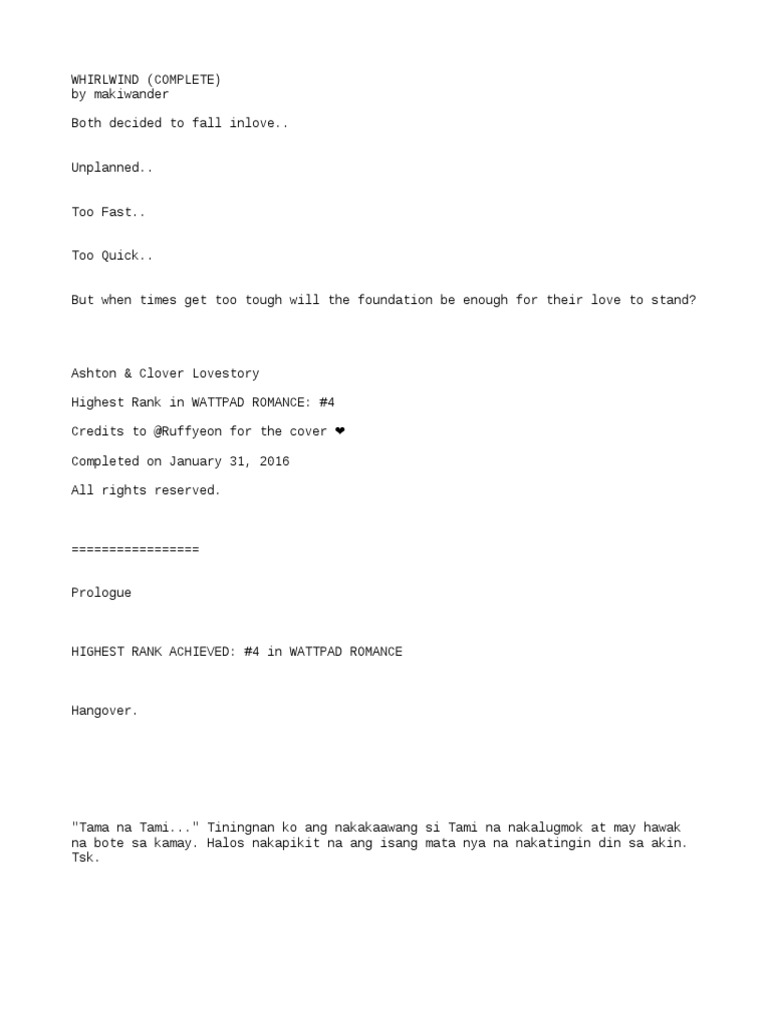 WHIRLWIND (COMPLETE)
by makiwander

Both decided to fall inlove..

Unplanned..

Too Fast..

Too Quick..

But when times get too tough will the foundation be enough for their love to stand?

Ashton & Clover Lovestory

Highest Rank in WATTPAD ROMANCE: #4

Credits to @Ruffyeon for the cover ❤

Completed on January 31, 2016

All rights reserved.

=================

Prologue

HIGHEST RANK ACHIEVED: #4 in WATTPAD ROMANCE

Hangover.

"Tama na Tami..." Tiningnan ko ang nakakaawang si Tami na nakalugmok at may hawak na bote sa kamay. Halos nakapikit na ang isang mata nya na nakatingin din sa akin. Tsk.